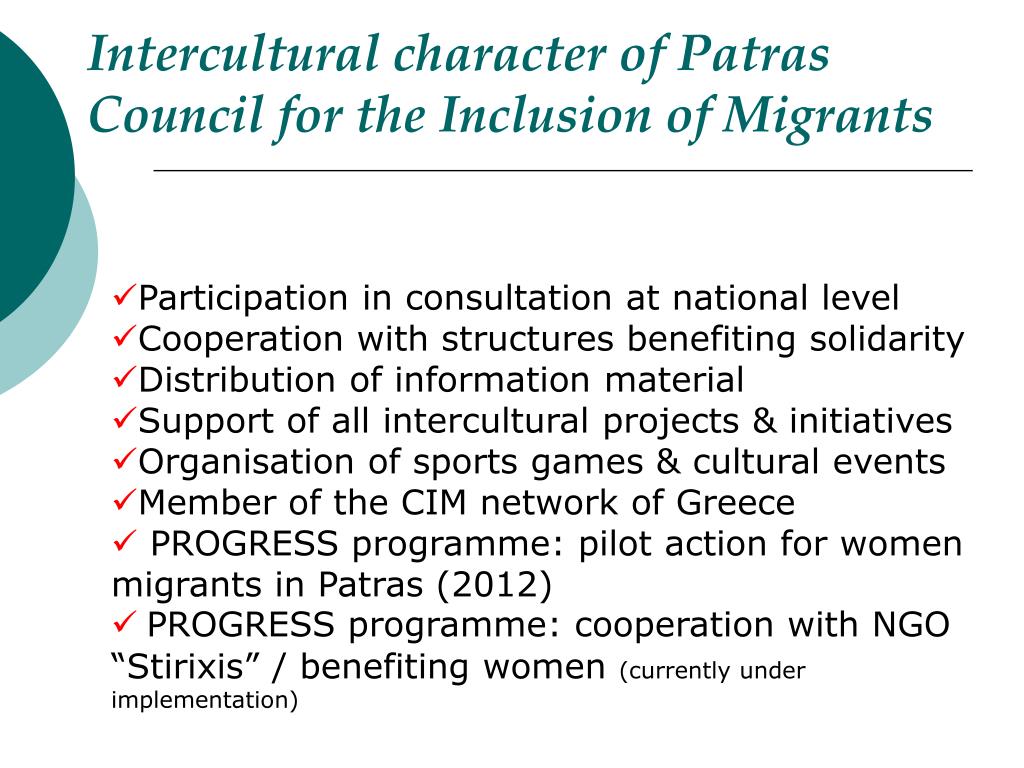 Intercultural character of Patras Council for the Inclusion of Migrants

✓Participation in consultation at national level
✓Cooperation with structures benefiting solidarity
✓Distribution of information material
✓Support of all intercultural projects & initiatives
✓Organisation of sports games & cultural events
✓Member of the CIM network of Greece
✓ PROGRESS programme: pilot action for women migrants in Patras (2012)
✓ PROGRESS programme: cooperation with NGO “Stirixis” / benefiting women (currently under implementation)